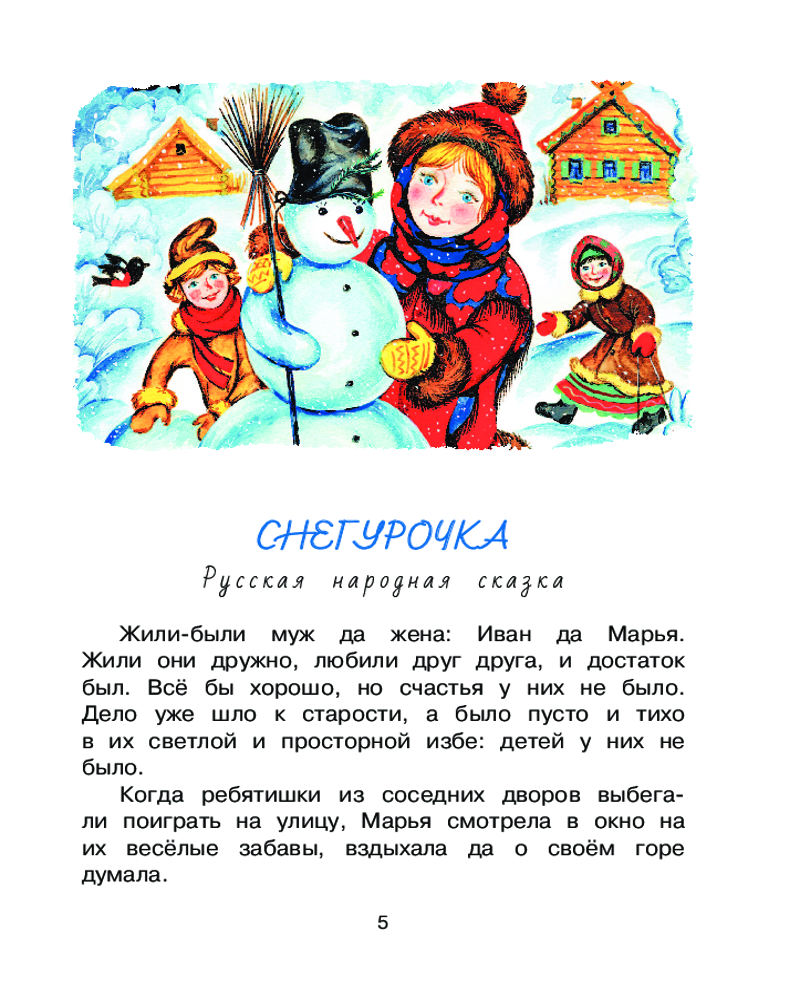 СНЕГУРОЧКА

Русская народная сказка

Жили-были муж да жена: Иван да Марья. Жили они дружно, любили друг друга, и достаток был. Всё бы хорошо, но счастья у них не было. Дело уже шло к старости, а было пусто и тихо в их светлой и просторной избе: детей у них не было.

Когда ребятишки из соседних дворов выбегали поиграть на улицу, Марья смотрела в окно на их весёлые забавы, вздыхала да о своём горе думала.

5